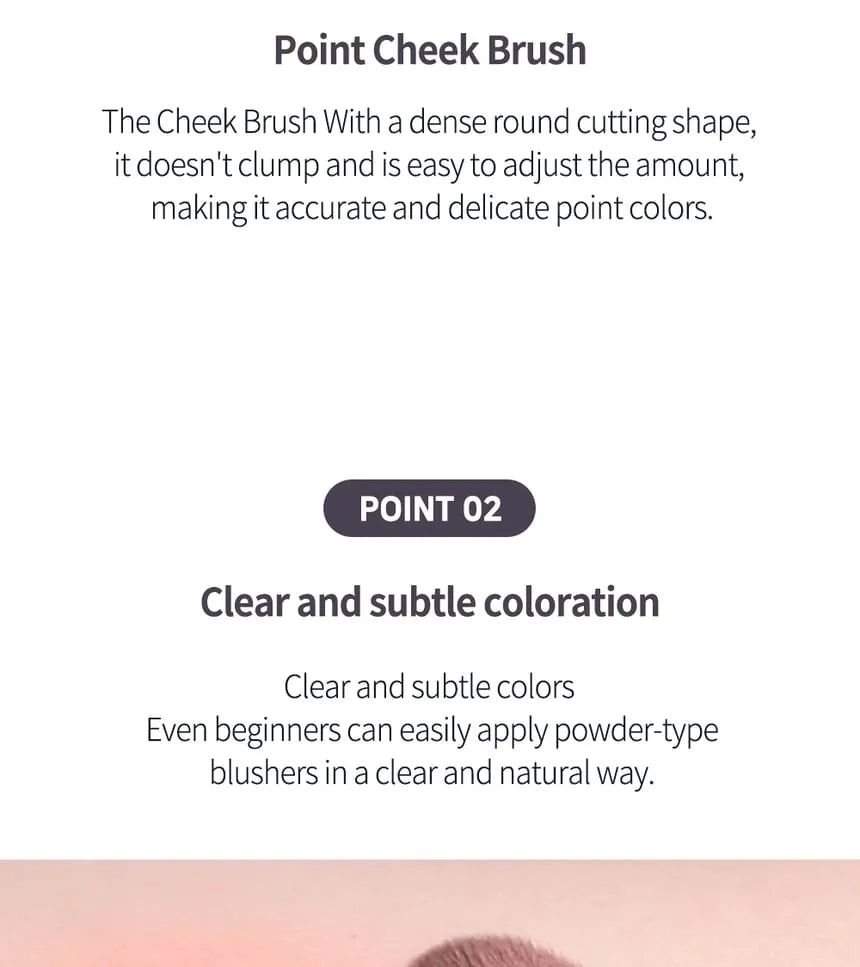 Point Cheek Brush

The Cheek Brush With a dense round cutting shape, it doesn't clump and is easy to adjust the amount, making it accurate and delicate point colors.

POINT 02

Clear and subtle coloration

Clear and subtle colors
Even beginners can easily apply powder-type blushers in a clear and natural way.